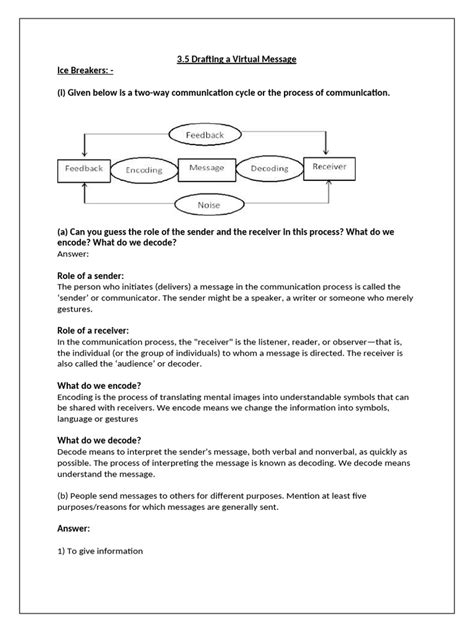 3.5 Drafting a Virtual Message

Ice Breakers: -

(I) Given below is a two-way communication cycle or the process of communication.

Feedback

Feedback Encoding Message Decoding Receiver

Noise

(a) Can you guess the role of the sender and the receiver in this process? What do we encode? What do we decode?

Answer:

Role of a sender:
The person who initiates (delivers) a message in the communication process is called the 'sender' or communicator. The sender might be a speaker, a writer or someone who merely gestures.

Role of a receiver:
In the communication process, the "receiver" is the listener, reader, or observer—that is, the individual (or the group of individuals) to whom a message is directed. The receiver is also called the 'audience' or decoder.

What do we encode?
Encoding is the process of translating mental images into understandable symbols that can be shared with receivers. We encode means we change the information into symbols, language or gestures

What do we decode?
Decode means to interpret the sender's message, both verbal and nonverbal, as quickly as possible. The process of interpreting the message is known as decoding. We decode means understand the message.

(b) People send messages to others for different purposes. Mention at least five purposes/reasons for which messages are generally sent.

Answer:

1) To give information